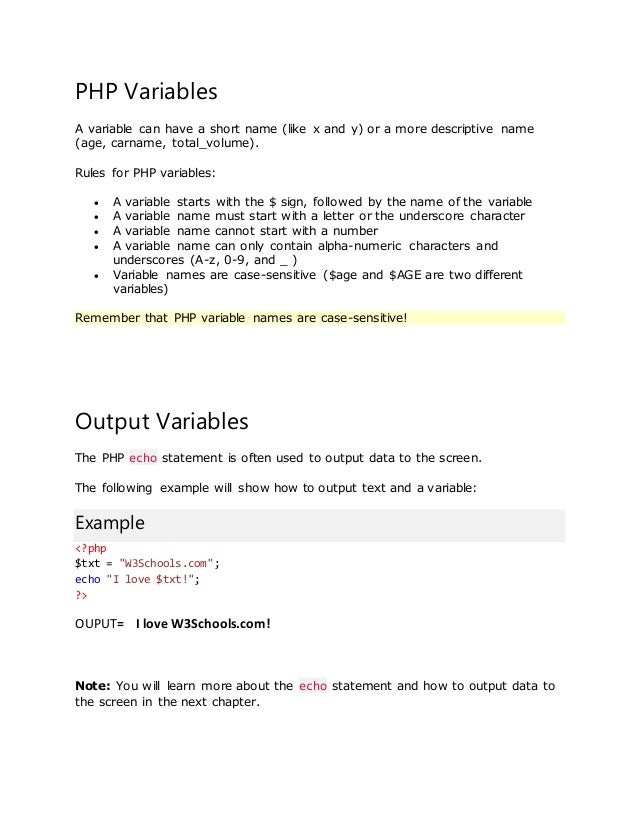 PHP Variables

A variable can have a short name (like x and y) or a more descriptive name (age, carname, total_volume).

Rules for PHP variables:

- A variable starts with the \$ sign, followed by the name of the variable
- A variable name must start with a letter or the underscore character
- A variable name cannot start with a number
- A variable name can only contain alpha-numeric characters and underscores (A-z, 0-9, and _ )
- Variable names are case-sensitive (\$age and \$AGE are two different variables)

Remember that PHP variable names are case-sensitive!

Output Variables

The PHP echo statement is often used to output data to the screen.

The following example will show how to output text and a variable:

Example

<?php
\$txt = "W3Schools.com";
echo "I love \$txt!";
?>

OUPUT= I love W3Schools.com!

Note: You will learn more about the echo statement and how to output data to the screen in the next chapter.